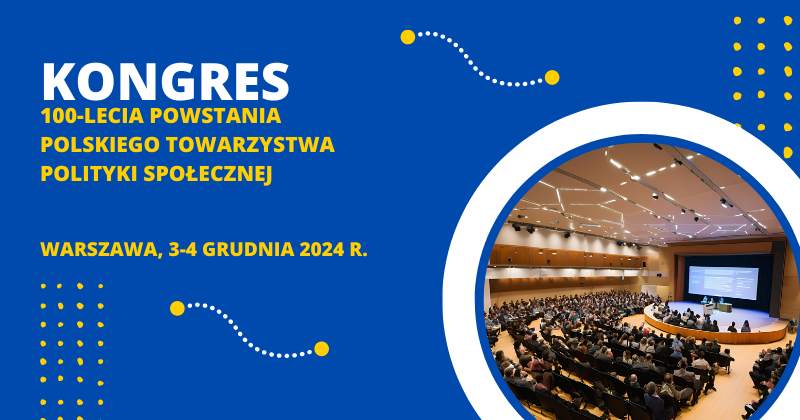 KONGRES
100-LECIA POWSTANIA POLSKIEGO TOWARZYSTWA POLITYKI SPOŁECZNEJ

WARSZAWA, 3-4 GRUDNIA 2024 R.